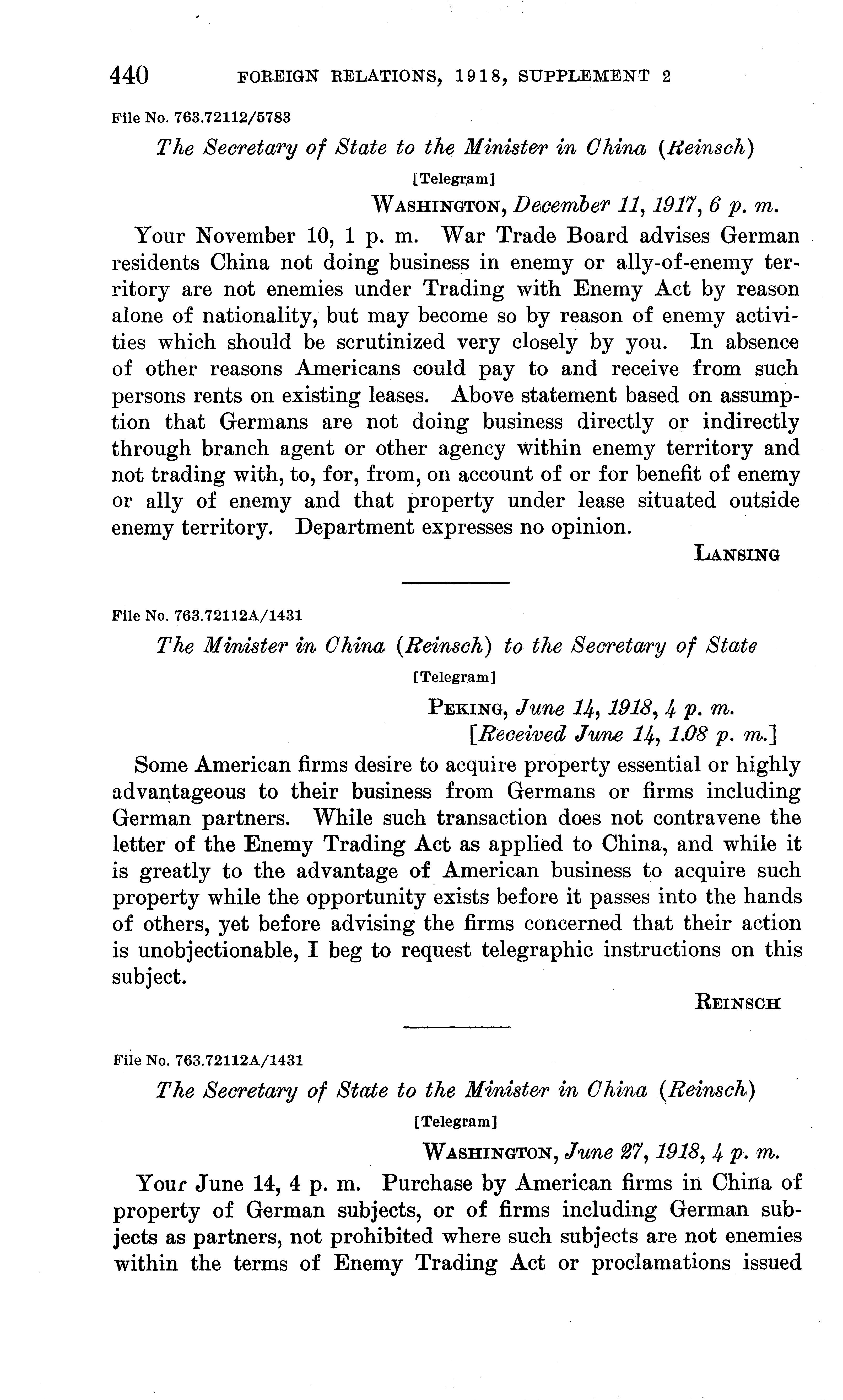 440 FOREIGN RELATIONS, 1918, SUPPLEMENT 2

File No. 763.72112/5783

The Secretary of State to the Minister in China (Reinsch)

[Telegram]

WASHINGTON, December 11, 1917, 6 p. m.

Your November 10, 1 p. m. War Trade Board advises German residents China not doing business in enemy or ally-of-enemy territory are not enemies under Trading with Enemy Act by reason alone of nationality, but may become so by reason of enemy activities which should be scrutinized very closely by you. In absence of other reasons Americans could pay to and receive from such persons rents on existing leases. Above statement based on assumption that Germans are not doing business directly or indirectly through branch agent or other agency within enemy territory and not trading with, to, for, from, on account of or for benefit of enemy or ally of enemy and that property under lease situated outside enemy territory. Department expresses no opinion.

LANSING

File No. 763.72112A/1431

The Minister in China (Reinsch) to the Secretary of State

[Telegram]

PEKING, June 14, 1918, 4 p. m.
[Received June 14, 1.08 p. m.]

Some American firms desire to acquire property essential or highly advantageous to their business from Germans or firms including German partners. While such transaction does not contravene the letter of the Enemy Trading Act as applied to China, and while it is greatly to the advantage of American business to acquire such property while the opportunity exists before it passes into the hands of others, yet before advising the firms concerned that their action is unobjectionable, I beg to request telegraphic instructions on this subject.

REINSCH

File No. 763.72112A/1431

The Secretary of State to the Minister in China (Reinsch)

[Telegram]

WASHINGTON, June 27, 1918, 4 p. m.

Your June 14, 4 p. m. Purchase by American firms in China of property of German subjects, or of firms including German subjects as partners, not prohibited where such subjects are not enemies within the terms of Enemy Trading Act or proclamations issued